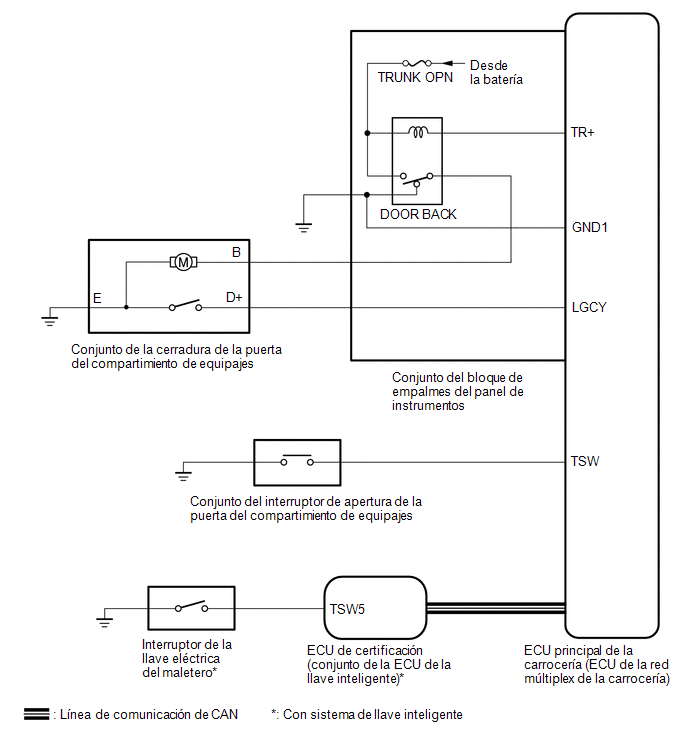 TRUNK OPN
Desde la batería
TR+
DOOR BACK
GND1
M
B
E
D+
LGCY
Conjunto de la cerradura de la puerta del compartimiento de equipajes
Conjunto del bloque de empalmes del panel de instrumentos
TSW
Conjunto del interruptor de apertura de la puerta del compartimiento de equipajes
TSW5
Interruptor de la llave eléctrica del maletero*
ECU de certificación (conjunto de la ECU de la llave inteligente)*
ECU principal de la carrocería (ECU de la red múltiplex de la carrocería)
: Línea de comunicación de CAN
*: Con sistema de llave inteligente